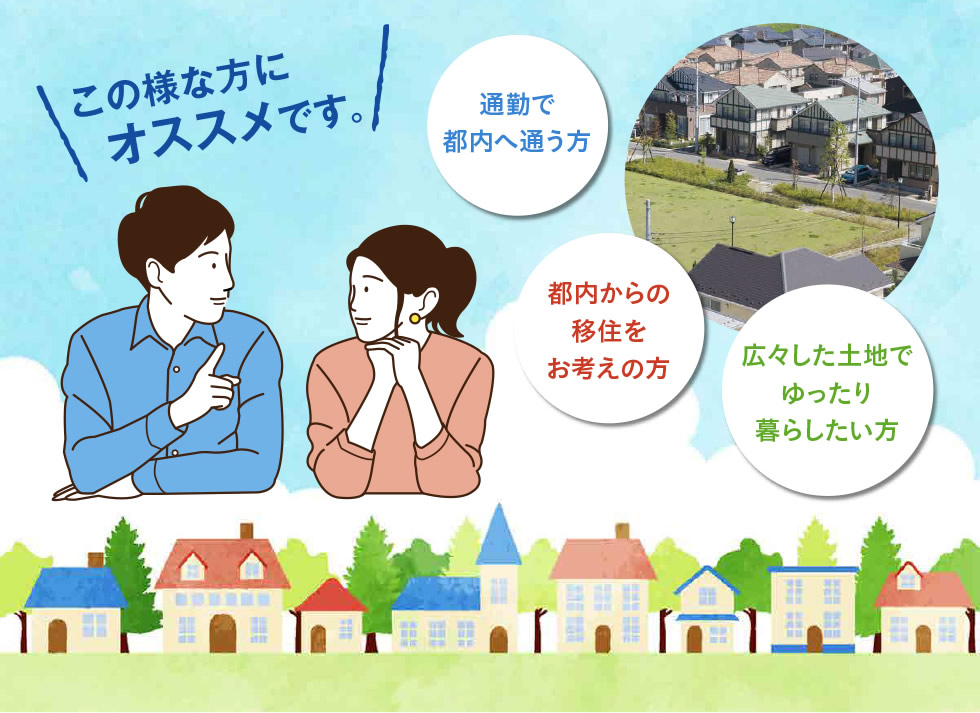 この様な方に
オススメです。

通勤で
都内へ通う方

都内からの
移住を
お考えの方

広々した土地で
ゆったり
暮らしたい方